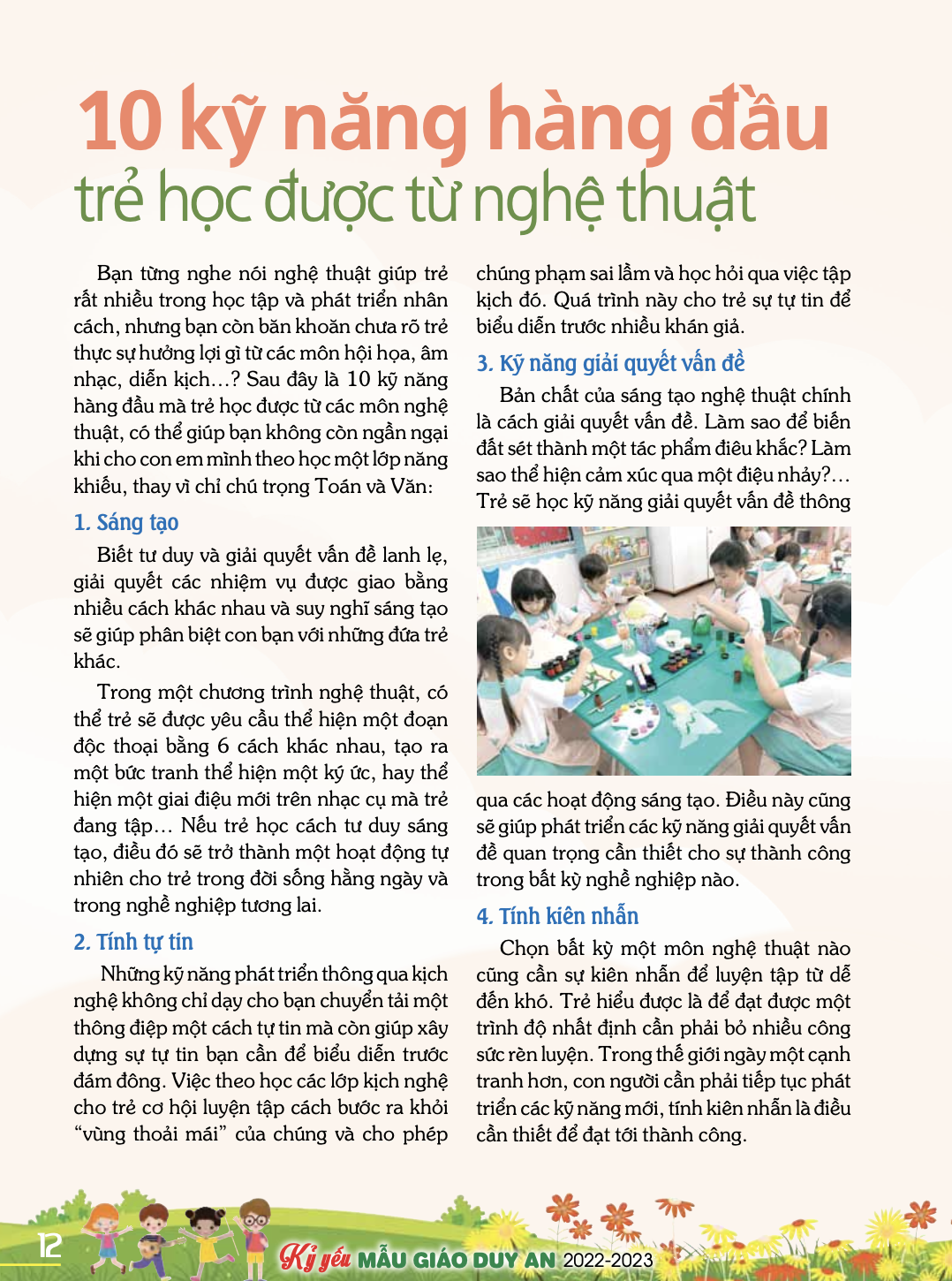 10 kỹ năng hàng đầu
trẻ học được từ nghệ thuật

Bạn từng nghe nói nghệ thuật giúp trẻ rất nhiều trong học tập và phát triển nhân cách, nhưng bạn còn băn khoăn chưa rõ trẻ thực sự hưởng lợi gì từ các môn hội họa, âm nhạc, diễn kịch…? Sau đây là 10 kỹ năng hàng đầu mà trẻ học được từ các môn nghệ thuật, có thể giúp bạn không còn ngần ngại khi cho con em mình theo học một lớp năng khiếu, thay vì chỉ chú trọng Toán và Văn:

1. Sáng tạo

Biết tư duy và giải quyết vấn đề lanh lẹ, giải quyết các nhiệm vụ được giao bằng nhiều cách khác nhau và suy nghĩ sáng tạo sẽ giúp phân biệt con bạn với những đứa trẻ khác.

Trong một chương trình nghệ thuật, có thể trẻ sẽ được yêu cầu thể hiện một đoạn độc thoại bằng 6 cách khác nhau, tạo ra một bức tranh thể hiện một ký ức, hay thể hiện một giai điệu mới trên nhạc cụ mà trẻ đang tập… Nếu trẻ học cách tư duy sáng tạo, điều đó sẽ trở thành một hoạt động tự nhiên cho trẻ trong đời sống hằng ngày và trong nghề nghiệp tương lai.

2. Tính tự tin

Những kỹ năng phát triển thông qua kịch nghệ không chỉ dạy cho bạn chuyển tải một thông điệp một cách tự tin mà còn giúp xây dựng sự tự tin bạn cần để biểu diễn trước đám đông. Việc theo học các lớp kịch nghệ cho trẻ cơ hội luyện tập cách bước ra khỏi “vùng thoải mái” của chúng và cho phép chúng phạm sai lầm và học hỏi qua việc tập kịch đó. Quá trình này cho trẻ sự tự tin để biểu diễn trước nhiều khán giả.

3. Kỹ năng giải quyết vấn đề

Bản chất của sáng tạo nghệ thuật chính là cách giải quyết vấn đề. Làm sao để biến đất sét thành một tác phẩm điêu khắc? Làm sao thể hiện cảm xúc qua một điệu nhảy?… Trẻ sẽ học kỹ năng giải quyết vấn đề thông qua các hoạt động sáng tạo. Điều này cũng sẽ giúp phát triển các kỹ năng giải quyết vấn đề quan trọng cần thiết cho sự thành công trong bất kỳ nghề nghiệp nào.

4. Tính kiên nhẫn

Chọn bất kỳ một môn nghệ thuật nào cũng cần sự kiên nhẫn để luyện tập từ dễ đến khó. Trẻ hiểu được là để đạt được một trình độ nhất định cần phải bỏ nhiều công sức rèn luyện. Trong thế giới ngày một cạnh tranh hơn, con người cần phải tiếp tục phát triển các kỹ năng mới, tính kiên nhẫn là điều cần thiết để đạt tới thành công.

12 Kỷ yếu MẪU GIÁO DUY AN 2022-2023